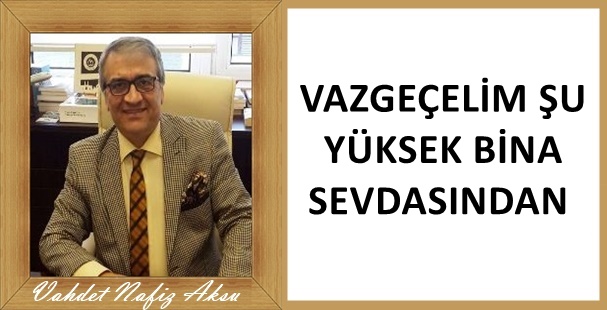 Vahdet Nafiz Aksu

VAZGEÇELİM ŞU YÜKSEK BİNA SEVDASINDAN